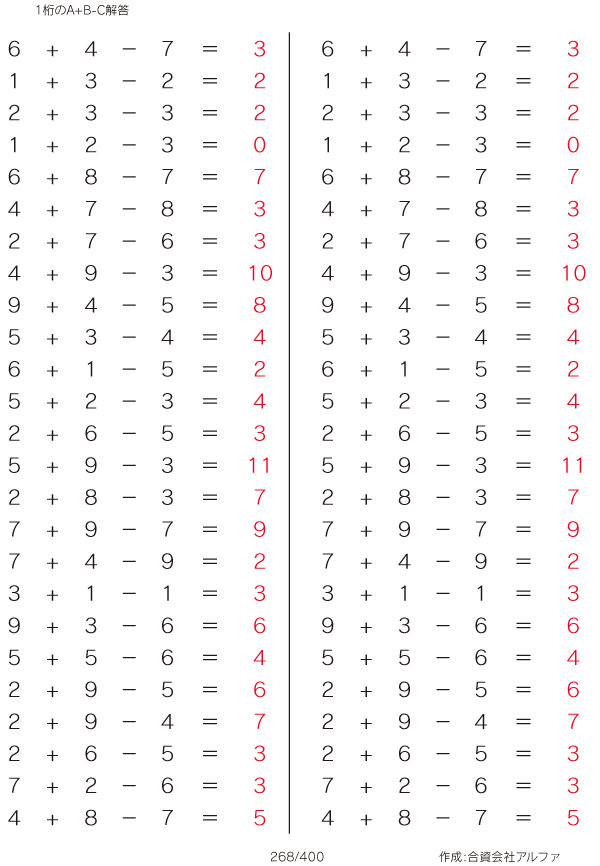 1桁のA+B-C解答

$6 + 4 - 7 = 3$
$1 + 3 - 2 = 2$
$2 + 3 - 3 = 2$
$1 + 2 - 3 = 0$
$6 + 8 - 7 = 7$
$4 + 7 - 8 = 3$
$2 + 7 - 6 = 3$
$4 + 9 - 3 = 10$
$9 + 4 - 5 = 8$
$5 + 3 - 4 = 4$
$6 + 1 - 5 = 2$
$5 + 2 - 3 = 4$
$2 + 6 - 5 = 3$
$5 + 9 - 3 = 11$
$2 + 8 - 3 = 7$
$7 + 9 - 7 = 9$
$7 + 4 - 9 = 2$
$3 + 1 - 1 = 3$
$9 + 3 - 6 = 6$
$5 + 5 - 6 = 4$
$2 + 9 - 5 = 6$
$2 + 9 - 4 = 7$
$2 + 6 - 5 = 3$
$7 + 2 - 6 = 3$
$4 + 8 - 7 = 5$

$6 + 4 - 7 = 3$
$1 + 3 - 2 = 2$
$2 + 3 - 3 = 2$
$1 + 2 - 3 = 0$
$6 + 8 - 7 = 7$
$4 + 7 - 8 = 3$
$2 + 7 - 6 = 3$
$4 + 9 - 3 = 10$
$9 + 4 - 5 = 8$
$5 + 3 - 4 = 4$
$6 + 1 - 5 = 2$
$5 + 2 - 3 = 4$
$2 + 6 - 5 = 3$
$5 + 9 - 3 = 11$
$2 + 8 - 3 = 7$
$7 + 9 - 7 = 9$
$7 + 4 - 9 = 2$
$3 + 1 - 1 = 3$
$9 + 3 - 6 = 6$
$5 + 5 - 6 = 4$
$2 + 9 - 5 = 6$
$2 + 9 - 4 = 7$
$2 + 6 - 5 = 3$
$7 + 2 - 6 = 3$
$4 + 8 - 7 = 5$

268/400

作成:合資会社アルファ